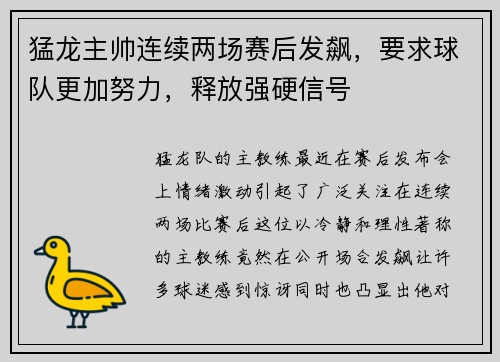 猛龙主帅连续两场赛后发飙，要求球队更加努力，释放强硬信号

猛龙队的主教练最近在赛后发布会上情绪激动引起了广泛关注在连续两场比赛后这位以冷静和理性著称的主教练竟然在公开场合发飙让许多球迷感到惊讶同时也凸显出他对